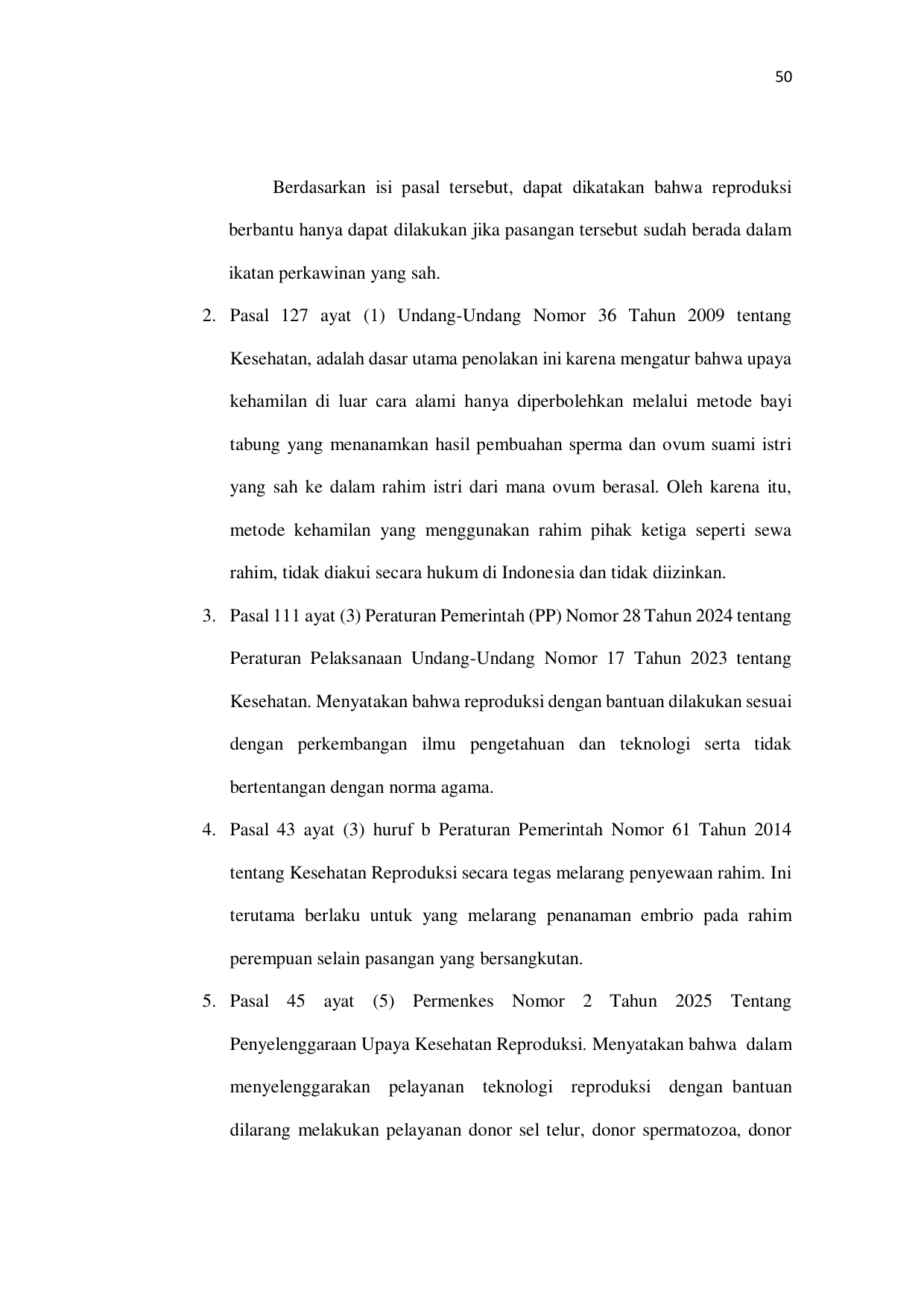 50

Berdasarkan isi pasal tersebut, dapat dikatakan bahwa reproduksi berbantu hanya dapat dilakukan jika pasangan tersebut sudah berada dalam ikatan perkawinan yang sah.

2. Pasal 127 ayat (1) Undang-Undang Nomor 36 Tahun 2009 tentang Kesehatan, adalah dasar utama penolakan ini karena mengatur bahwa upaya kehamilan di luar cara alami hanya diperbolehkan melalui metode bayi tabung yang menanamkan hasil pembuahan sperma dan ovum suami istri yang sah ke dalam rahim istri dari mana ovum berasal. Oleh karena itu, metode kehamilan yang menggunakan rahim pihak ketiga seperti sewa rahim, tidak diakui secara hukum di Indonesia dan tidak diizinkan.

3. Pasal 111 ayat (3) Peraturan Pemerintah (PP) Nomor 28 Tahun 2024 tentang Peraturan Pelaksanaan Undang-Undang Nomor 17 Tahun 2023 tentang Kesehatan. Menyatakan bahwa reproduksi dengan bantuan dilakukan sesuai dengan perkembangan ilmu pengetahuan dan teknologi serta tidak bertentangan dengan norma agama.

4. Pasal 43 ayat (3) huruf b Peraturan Pemerintah Nomor 61 Tahun 2014 tentang Kesehatan Reproduksi secara tegas melarang penyewaan rahim. Ini terutama berlaku untuk yang melarang penanaman embrio pada rahim perempuan selain pasangan yang bersangkutan.

5. Pasal 45 ayat (5) Permenkes Nomor 2 Tahun 2025 Tentang Penyelenggaraan Upaya Kesehatan Reproduksi. Menyatakan bahwa dalam menyelenggarakan pelayanan teknologi reproduksi dengan bantuan dilarang melakukan pelayanan donor sel telur, donor spermatozoa, donor